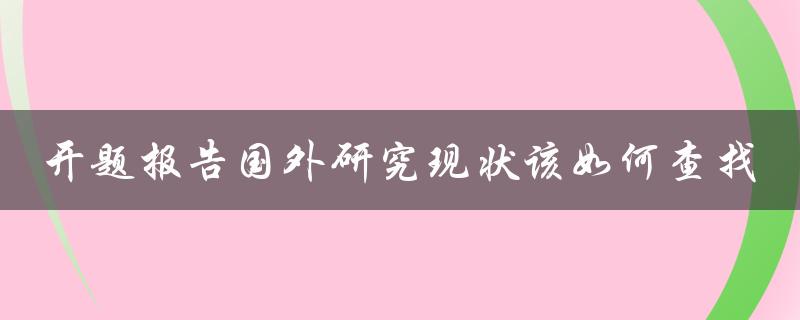 开题报告国外研究现状该如何查找